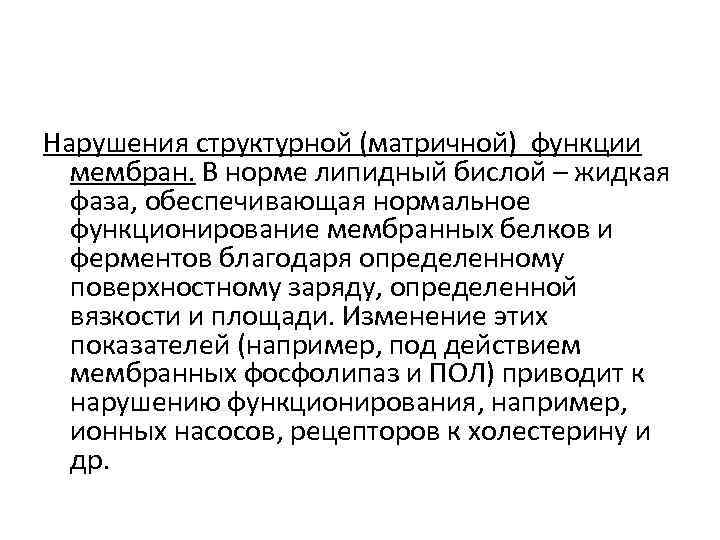 Нарушения структурной (матричной) функции мембран. В норме липидный бислой – жидкая фаза, обеспечивающая нормальное функционирование мембранных белков и ферментов благодаря определенному поверхностному заряду, определенной вязкости и площади. Изменение этих показателей (например, под действием мембранных фосфолипаз и ПОЛ) приводит к нарушению функционирования, например, ионных насосов, рецепторов к холестерину и др.